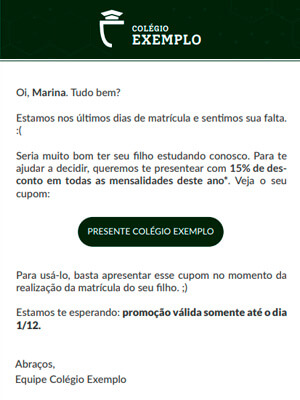 COLÉGIO
EXEMPLO

Oi, Marina. Tudo bem?

Estamos nos últimos dias de matrícula e sentimos sua falta. :(

Seria muito bom ter seu filho estudando conosco. Para te ajudar a decidir, queremos te presentear com 15% de desconto em todas as mensalidades deste ano*. Veja o seu cupom:

PRESENTE COLÉGIO EXEMPLO

Para usá-lo, basta apresentar esse cupom no momento da realização da matrícula do seu filho. ;)

Estamos te esperando: promoção válida somente até o dia 1/12.

Abraços,
Equipe Colégio Exemplo